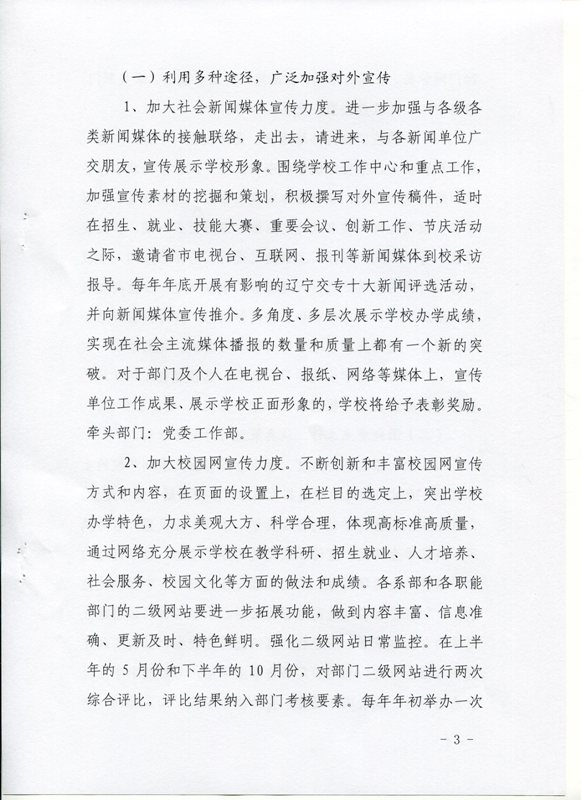 （一）利用多种途径，广泛加强对外宣传

1、加大社会新闻媒体宣传力度。进一步加强与各级各类新闻媒体的接触联络，走出去，请进来，与各新闻单位广交朋友，宣传展示学校形象。围绕学校工作中心和重点工作，加强宣传素材的挖掘和策划，积极撰写对外宣传稿件，适时在招生、就业、技能大赛、重要会议、创新工作、节庆活动之际，邀请省市电视台、互联网、报刊等新闻媒体到校采访报导。每年年底开展有影响的辽宁交专十大新闻评选活动，并向新闻媒体宣传推介。多角度、多层次展示学校办学成绩，实现在社会主流媒体播报的数量和质量上都有一个新的突破。对于部门及个人在电视台、报纸、网络等媒体上，宣传单位工作成果、展示学校正面形象的，学校将给予表彰奖励。牵头部门：党委工作部。

2、加大校园网宣传力度。不断创新和丰富校园网宣传方式和内容，在页面的设置上，在栏目的选定上，突出学校办学特色，力求美观大方、科学合理，体现高标准高质量，通过网络充分展示学校在教学科研、招生就业、人才培养、社会服务、校园文化等方面的做法和成绩。各系部和各职能部门的二级网站要进一步拓展功能，做到内容丰富、信息准确、更新及时、特色鲜明。强化二级网站日常监控。在上半年的 5 月份和下半年的 10 月份，对部门二级网站进行两次综合评比，评比结果纳入部门考核要素。每年年初举办一次

- 3 -